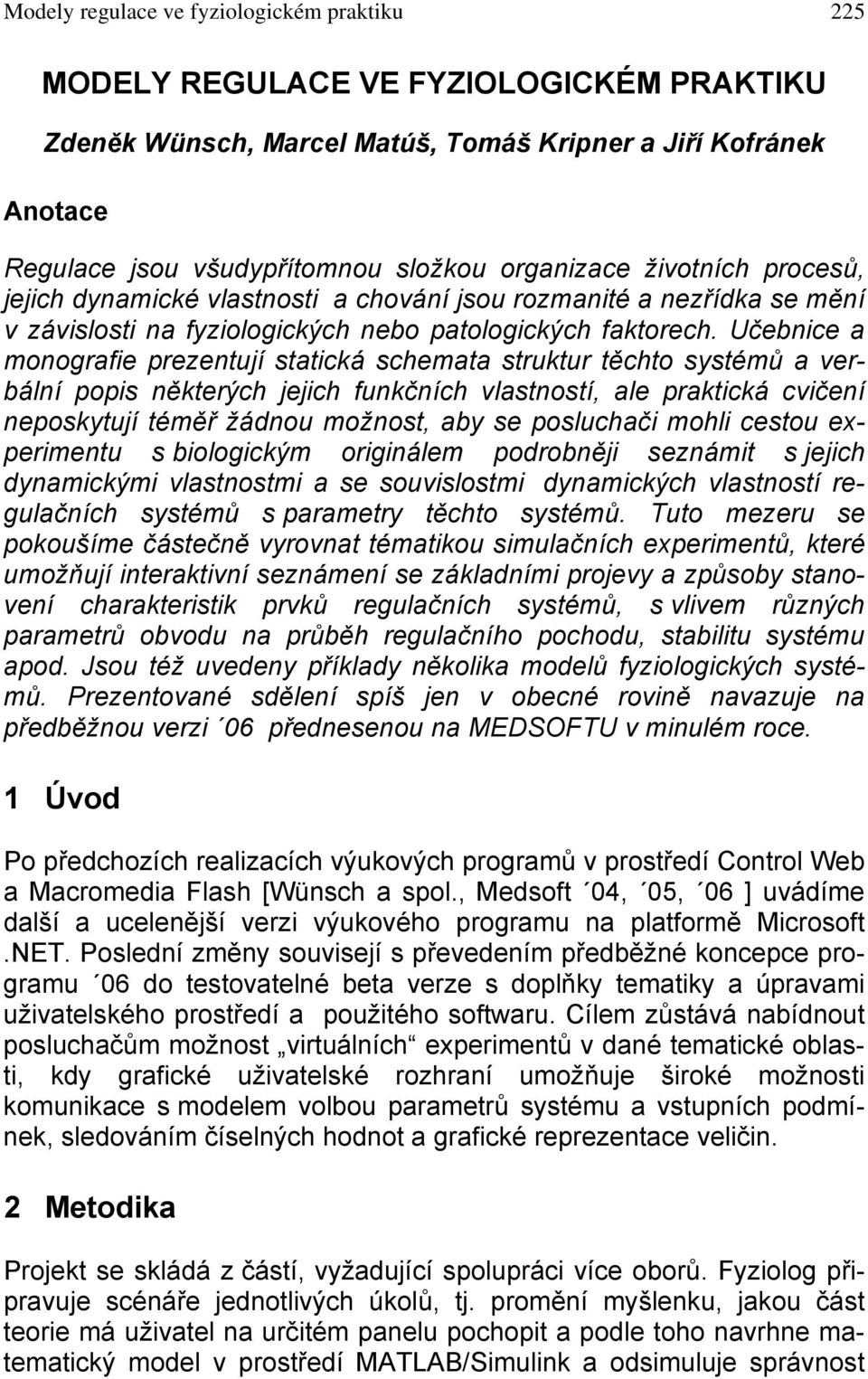 Modely regulace ve fyziologickém praktiku 225

MODELY REGULACE VE FYZIOLOGICKÉM PRAKTIKU

Zdeněk Wünsch, Marcel Matúš, Tomáš Kripner a Jiří Kofránek

Anotace

Regulace jsou všudypřítomnou složkou organizace životních procesů, jejich dynamické vlastnosti a chování jsou rozmanité a nezřídka se mění v závislosti na fyziologických nebo patologických faktorech. Učebnice a monografie prezentují statická schemata struktur těchto systémů a verbální popis některých jejich funkčních vlastností, ale praktická cvičení neposkytují téměř žádnou možnost, aby se posluchači mohli cestou experimentu s biologickým originálem podrobněji seznámit s jejich dynamickými vlastnostmi a se souvislostmi dynamických vlastností regulačních systémů s parametry těchto systémů. Tuto mezeru se pokoušíme částečně vyrovnat tématikou simulačních experimentů, které umožňují interaktivní seznámení se základními projevy a způsoby stanovení charakteristik prvků regulačních systémů, s vlivem různých parametrů obvodu na průběh regulačního pochodu, stabilitu systému apod. Jsou též uvedeny příklady několika modelů fyziologických systémů. Prezentované sdělení spíš jen v obecné rovině navazuje na předběžnou verzi ´06 přednesenou na MEDSOFTU v minulém roce.

1 Úvod

Po předchozích realizacích výukových programů v prostředí Control Web a Macromedia Flash [Wünsch a spol., Medsoft ´04, ´05, ´06 ] uvádíme další a ucelenější verzi výukového programu na platformě Microsoft .NET. Poslední změny souvisejí s převedením předběžné koncepce programu ´06 do testovatelné beta verze s doplňky tematiky a úpravami uživatelského prostředí a použitého softwaru. Cílem zůstává nabídnout posluchačům možnost „virtuálních“ experimentů v dané tematické oblasti, kdy grafické uživatelské rozhraní umožňuje široké možnosti komunikace s modelem volbou parametrů systému a vstupních podmínek, sledováním číselných hodnot a grafické reprezentace veličin.

2 Metodika

Projekt se skládá z částí, vyžadující spolupráci více oborů. Fyziolog připravuje scénáře jednotlivých úkolů, tj. promění myšlenku, jakou část teorie má uživatel na určitém panelu pochopit a podle toho navrhne matematický model v prostředí MATLAB/Simulink a odsimuluje správnost